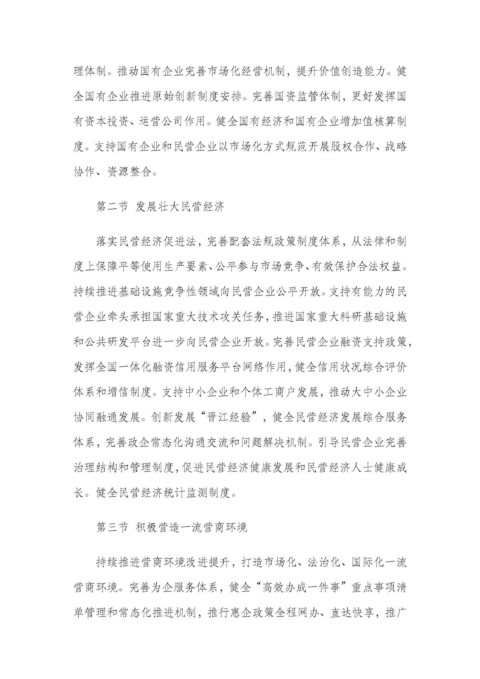 理体制。推动国有企业完善市场化经营机制，提升价值创造能力。健全国有企业推进原始创新制度安排。完善国资监管体制，更好发挥国有资本投资、运营公司作用。健全国有经济和国有企业增加值核算制度。支持国有企业和民营企业以市场化方式规范开展股权合作、战略协作、资源整合。

第二节 发展壮大民营经济

落实民营经济促进法，完善配套法规政策制度体系，从法律和制度上保障平等使用生产要素、公平参与市场竞争、有效保护合法权益。持续推进基础设施竞争性领域向民营企业公平开放。支持有能力的民营企业牵头承担国家重大技术攻关任务，推进国家重大科研基础设施和公共研发平台进一步向民营企业开放。完善民营企业融资支持政策，发挥全国一体化融资信用服务平台网络作用，健全信用状况综合评价体系和增信制度。支持中小企业和个体工商户发展，推动大中小企业协同融通发展。创新发展“晋江经验”，健全民营经济发展综合服务体系，完善政企常态化沟通交流和问题解决机制。引导民营企业完善治理结构和管理制度，促进民营经济健康发展和民营经济人士健康成长。健全民营经济统计监测制度。

第三节 积极营造一流营商环境

持续推进营商环境改进提升，打造市场化、法治化、国际化一流营商环境。完善为企服务体系，健全“高效办成一件事”重点事项清单管理和常态化推进机制，推行惠企政策全程网办、直达快享，推广